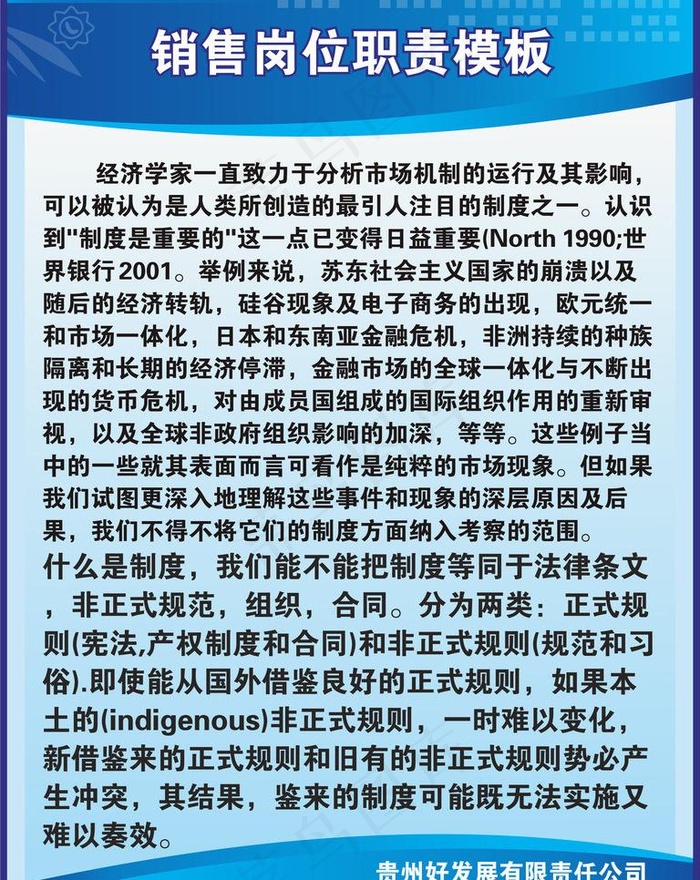 销售岗位职责模板

经济学家一直致力于分析市场机制的运行及其影响，可以被认为是人类所创造的最引人注目的制度之一。认识到"制度是重要的"这一点已变得日益重要(North 1990;世界银行2001。举例来说，苏东社会主义国家的崩溃以及随后的经济转轨，硅谷现象及电子商务的出现，欧元统一和市场一体化，日本和东南亚金融危机，非洲持续的种族隔离和长期的经济停滞，金融市场的全球一体化与不断出现的货币危机，对由成员国组成的国际组织作用的重新审视，以及全球非政府组织影响的加深，等等。这些例子当中的一些就其表面而言可看作是纯粹的市场现象。但如果我们试图更深入地理解这些事件和现象的深层原因及后果，我们不得不将它们的制度方面纳入考察的范围。

什么是制度，我们能不能把制度等同于法律条文，非正式规范，组织，合同。分为两类：正式规则(宪法,产权制度和合同)和非正式规则(规范和习俗).即使能从国外借鉴良好的正式规则，如果本土的(indigenous)非正式规则，一时难以变化，新借鉴来的正式规则和旧有的非正式规则势必产生冲突，其结果，鉴来的制度可能既无法实施又难以奏效。

贵州好发展有限责任公司